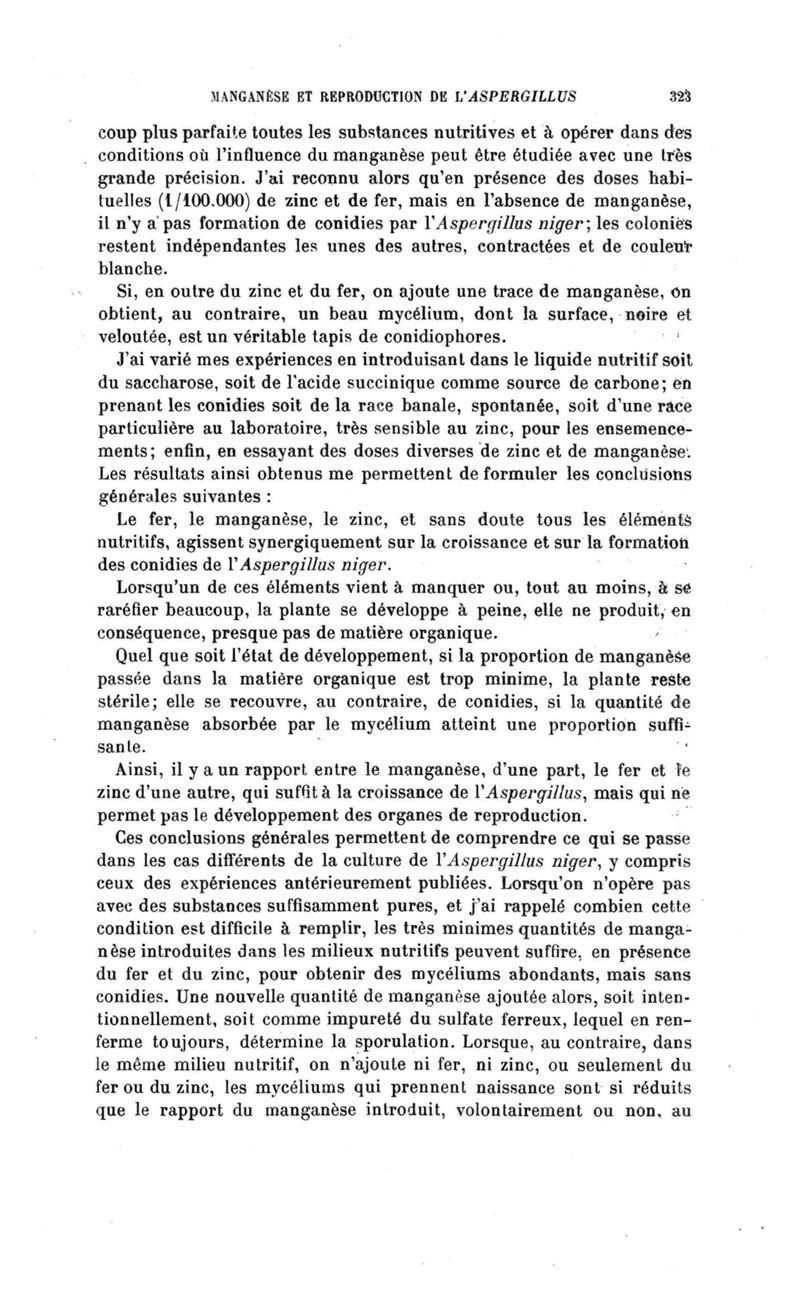 MANGANÈSE ET REPRODUCTION DE L'ASPERGILLUS 323

coup plus parfaite toutes les substances nutritives et à opérer dans des conditions où l'influence du manganèse peut être étudiée avec une très grande précision. J'ai reconnu alors qu'en présence des doses habituelles (1/100.000) de zinc et de fer, mais en l'absence de manganèse, il n'y a pas formation de conidies par l'Aspergillus niger; les colonies restent indépendantes les unes des autres, contractées et de couleur blanche.

Si, en outre du zinc et du fer, on ajoute une trace de manganèse, on obtient, au contraire, un beau mycélium, dont la surface, noire et veloutée, est un véritable tapis de conidiophores.

J'ai varié mes expériences en introduisant dans le liquide nutritif soit du saccharose, soit de l'acide succinique comme source de carbone; en prenant les conidies soit de la race banale, spontanée, soit d'une race particulière au laboratoire, très sensible au zinc, pour les ensemencements; enfin, en essayant des doses diverses de zinc et de manganèse. Les résultats ainsi obtenus me permettent de formuler les conclusions générales suivantes :

Le fer, le manganèse, le zinc, et sans doute tous les éléments nutritifs, agissent synergiquement sur la croissance et sur la formation des conidies de l'Aspergillus niger.

Lorsqu'un de ces éléments vient à manquer ou, tout au moins, à se raréfier beaucoup, la plante se développe à peine, elle ne produit, en conséquence, presque pas de matière organique.

Quel que soit l'état de développement, si la proportion de manganèse passée dans la matière organique est trop minime, la plante reste stérile; elle se recouvre, au contraire, de conidies, si la quantité de manganèse absorbée par le mycélium atteint une proportion suffisante.

Ainsi, il y a un rapport entre le manganèse, d'une part, le fer et le zinc d'une autre, qui suffit à la croissance de l'Aspergillus, mais qui ne permet pas le développement des organes de reproduction.

Ces conclusions générales permettent de comprendre ce qui se passe dans les cas différents de la culture de l'Aspergillus niger, y compris ceux des expériences antérieurement publiées. Lorsqu'on n'opère pas avec des substances suffisamment pures, et j'ai rappelé combien cette condition est difficile à remplir, les très minimes quantités de manganèse introduites dans les milieux nutritifs peuvent suffire, en présence du fer et du zinc, pour obtenir des mycéliums abondants, mais sans conidies. Une nouvelle quantité de manganèse ajoutée alors, soit intentionnellement, soit comme impureté du sulfate ferreux, lequel en renferme toujours, détermine la sporulation. Lorsque, au contraire, dans le même milieu nutritif, on n'ajoute ni fer, ni zinc, ou seulement du fer ou du zinc, les mycéliums qui prennent naissance sont si réduits que le rapport du manganèse introduit, volontairement ou non, au